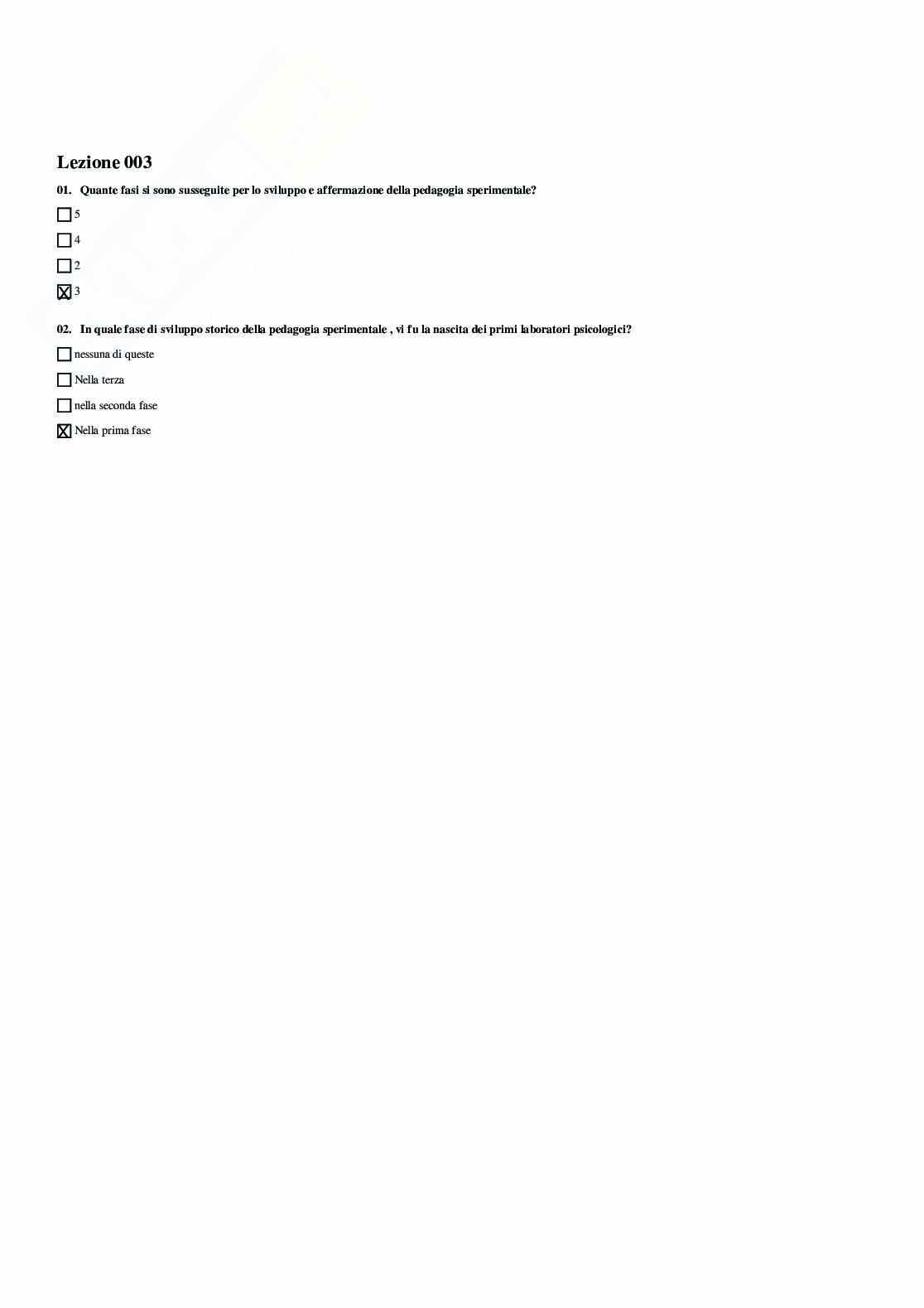 Lezione 003

01. Quante fasi si sono susseguite per lo sviluppo e affermazione della pedagogia sperimentale?

☐ 5

☐ 4

☐ 2

☒ 3

02. In quale fase di sviluppo storico della pedagogia sperimentale , vi fu la nascita dei primi laboratori psicologici?

☐ nessuna di queste

☐ Nella terza

☐ nella seconda fase

☒ Nella prima fase